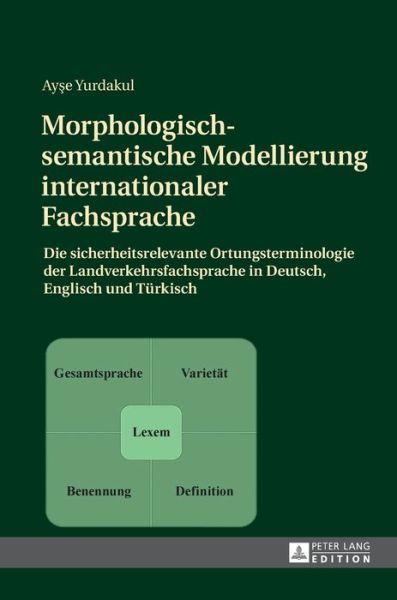 Ayşe Yurdakul

Morphologisch-semantische Modellierung internationaler Fachsprache

Die sicherheitsrelevante Ortungsterminologie der Landverkehrsfachsprache in Deutsch, Englisch und Türkisch

Gesamtsprache

Varietät

Lexem

Benennung

Definition

PETER LANG
EDITION